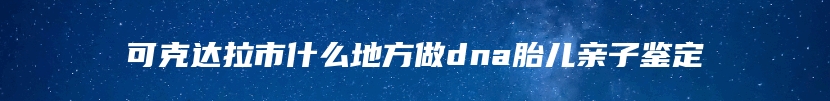 可克达拉市什么地方做dna胎儿亲子鉴定